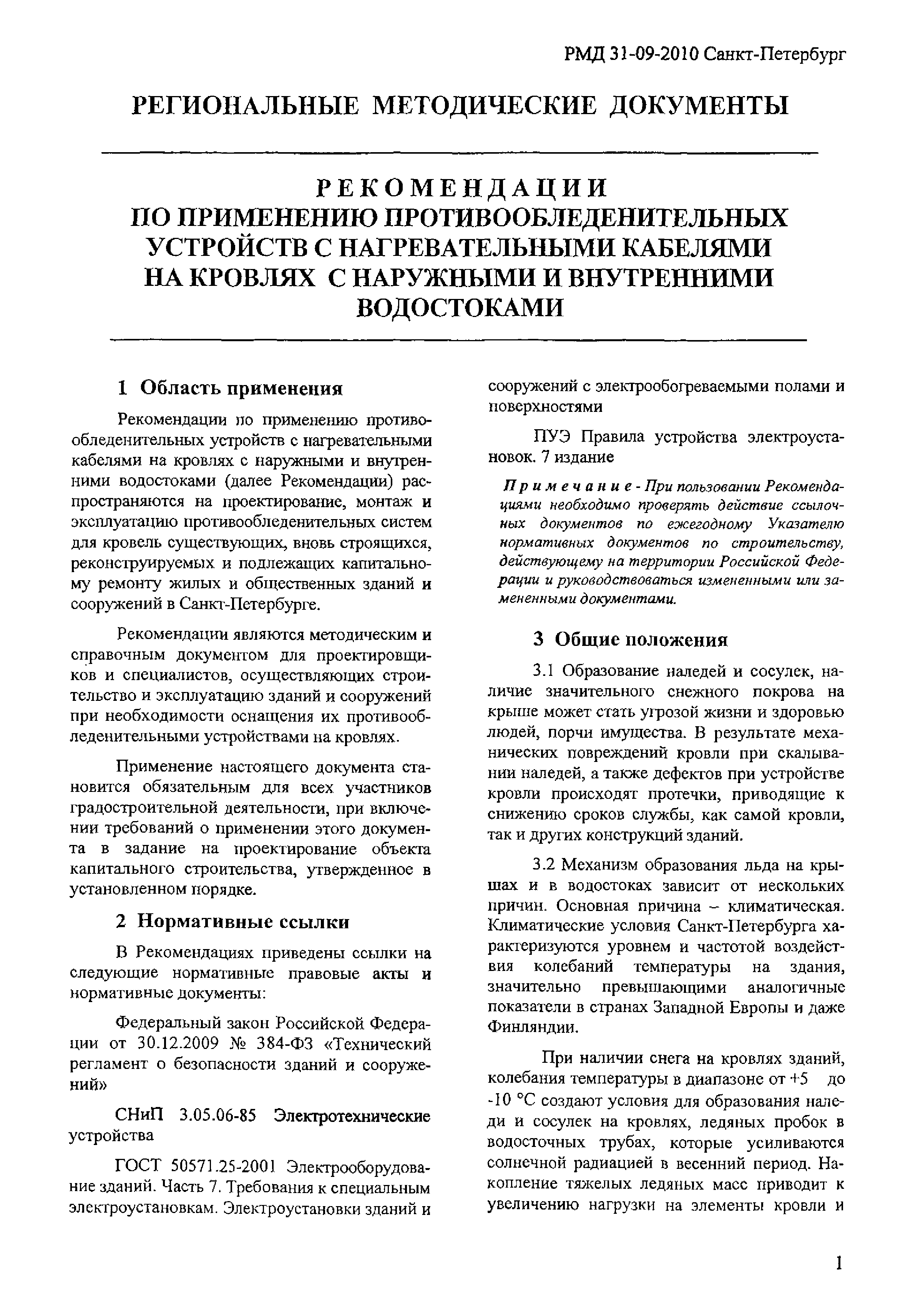 РМД 31-09-2010 Санкт-Петербург

РЕГИОНАЛЬНЫЕ МЕТОДИЧЕСКИЕ ДОКУМЕНТЫ

РЕКОМЕНДАЦИИ
ПО ПРИМЕНЕНИЮ ПРОТИВООБЛЕДЕНИТЕЛЬНЫХ УСТРОЙСТВ С НАГРЕВАТЕЛЬНЫМИ КАБЕЛЯМИ НА КРОВЛЯХ С НАРУЖНЫМИ И ВНУТРЕННИМИ ВОДОСТОКАМИ

1 Область применения

Рекомендации по применению противообледенительных устройств с нагревательными кабелями на кровлях с наружными и внутренними водостоками (далее Рекомендации) распространяются на проектирование, монтаж и эксплуатацию противообледенительных систем для кровель существующих, вновь строящихся, реконструируемых и подлежащих капитальному ремонту жилых и общественных зданий и сооружений в Санкт-Петербурге.

Рекомендации являются методическим и справочным документом для проектировщиков и специалистов, осуществляющих строительство и эксплуатацию зданий и сооружений при необходимости оснащения их противообледенительными устройствами на кровлях.

Применение настоящего документа становится обязательным для всех участников градостроительной деятельности, при включении требований о применении этого документа в задание на проектирование объекта капитального строительства, утвержденное в установленном порядке.

2 Нормативные ссылки

В Рекомендациях приведены ссылки на следующие нормативные правовые акты и нормативные документы:

Федеральный закон Российской Федерации от 30.12.2009 № 384-ФЗ «Технический регламент о безопасности зданий и сооружений»

СНиП 3.05.06-85 Электротехнические устройства

ГОСТ 50571.25-2001 Электрооборудование зданий. Часть 7. Требования к специальным электроустановкам. Электроустановки зданий и сооружений с электрообогреваемыми полами и поверхностями

ПУЭ Правила устройства электроустановок. 7 издание

Примечание - При пользовании Рекомендациями необходимо проверять действие ссылочных документов по ежегодному Указателю нормативных документов по строительству, действующему на территории Российской Федерации и руководствоваться измененными или замененными документами.

3 Общие положения

3.1 Образование наледей и сосулек, наличие значительного снежного покрова на крыше может стать угрозой жизни и здоровью людей, порчи имущества. В результате механических повреждений кровли при скалывании наледей, а также дефектов при устройстве кровли происходят протечки, приводящие к снижению сроков службы, как самой кровли, так и других конструкций зданий.

3.2 Механизм образования льда на крышах и в водостоках зависит от нескольких причин. Основная причина – климатическая. Климатические условия Санкт-Петербурга характеризуются уровнем и частотой воздействия колебаний температуры на здания, значительно превышающими аналогичные показатели в странах Западной Европы и даже Финляндии.

При наличии снега на кровлях зданий, колебания температуры в диапазоне от +5 до -10 °С создают условия для образования наледи и сосулек на кровлях, ледяных пробок в водосточных трубах, которые усиливаются солнечной радиацией в весенний период. Накопление тяжелых ледяных масс приводит к увеличению нагрузки на элементы кровли и

1